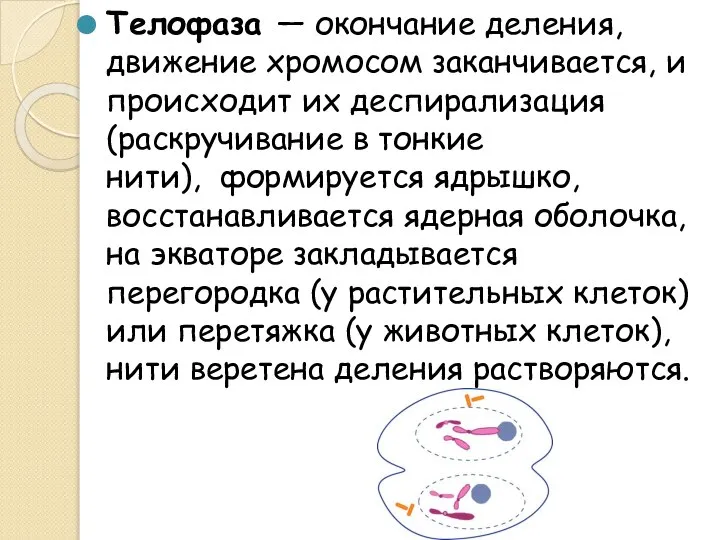 Телофаза — окончание деления, движение хромосом заканчивается, и происходит их деспирализация (раскручивание в тонкие нити), формируется ядрышко, восстанавливается ядерная оболочка, на экваторе закладывается перегородка (у растительных клеток) или перетяжка (у животных клеток), нити веретена деления растворяются.